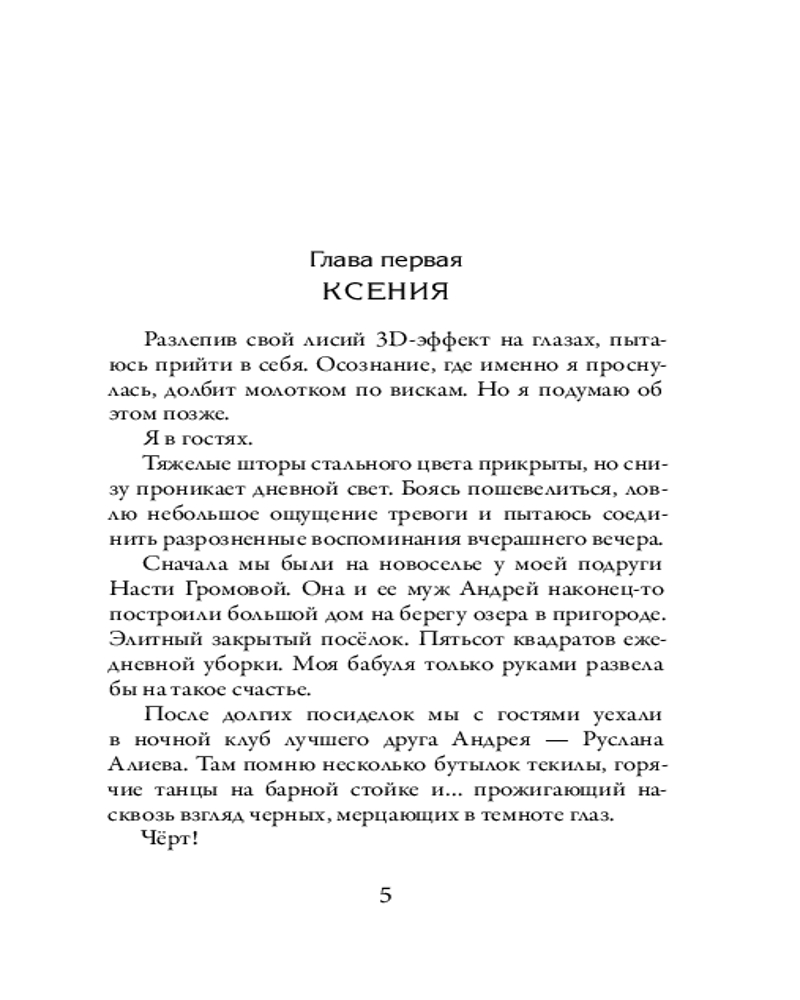 Глава первая
КСЕНИЯ

Разлепив свой лисий 3D-эффект на глазах, пытаюсь прийти в себя. Осознание, где именно я проснулась, долбит молотком по вискам. Но я подумаю об этом позже.

Я в гостях.

Тяжелые шторы стального цвета прикрыты, но снизу проникает дневной свет. Боясь пошевелиться, ловлю небольшое ощущение тревоги и пытаюсь соединить разрозненные воспоминания вчерашнего вечера.

Сначала мы были на новоселье у моей подруги Насти Громовой. Она и ее муж Андрей наконец-то построили большой дом на берегу озера в пригороде. Элитный закрытый посёлок. Пятьсот квадратов ежедневной уборки. Моя бабуля только руками развела бы на такое счастье.

После долгих посиделок мы с гостями уехали в ночной клуб лучшего друга Андрея — Руслана Алиева. Там помню несколько бутылок текилы, горячие танцы на барной стойке и... прожигающий насквозь взгляд черных, мерцающих в темноте глаз.

Чёрт!

5